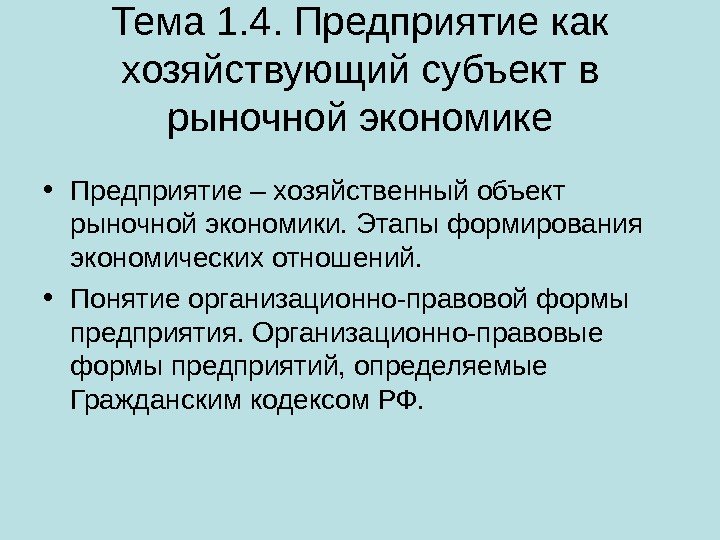 Тема 1.4. Предприятие как хозяйствующий субъект в рыночной экономике

• Предприятие – хозяйственный объект рыночной экономики. Этапы формирования экономических отношений.

• Понятие организационно-правовой формы предприятия. Организационно-правовые формы предприятий, определяемые Гражданским кодексом РФ.